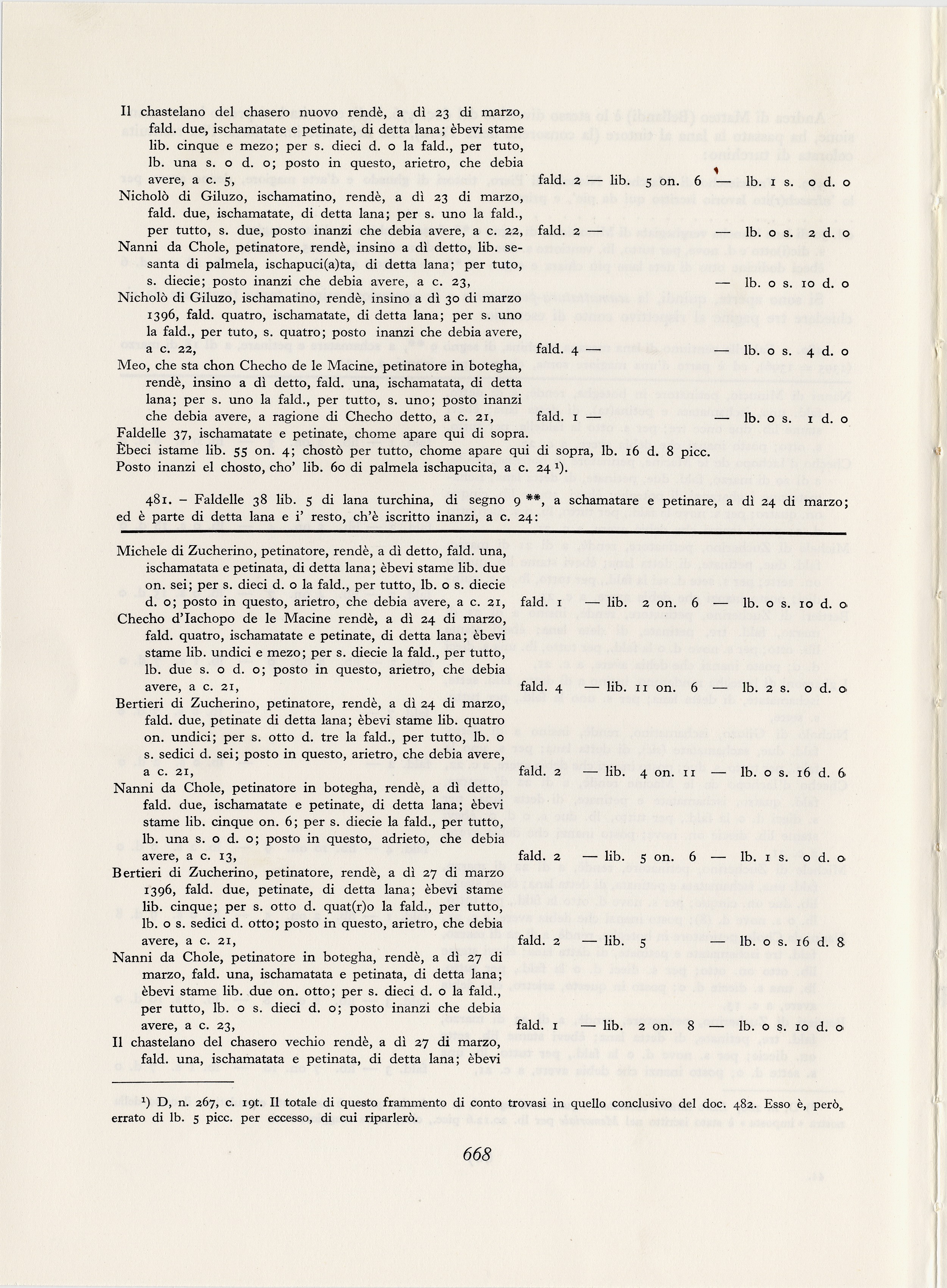 Il chastelano del chasero nuovo rendè, a dì 23 di marzo, fald. due, ischamatate e petinate, di detta lana; èbevi stame lib. cinque e mezo; per s. dieci d. o la fald., per tuto, lb. una s. o d. o; posto in questo, arietro, che debia avere, a c. 5, fald. 2 — lib. 5 on. 6 — lb. 1 s. o d. o

Nicholò di Giluzo, ischamatino, rendè, a dì 23 di marzo, fald. due, ischamatate, di detta lana; per s. uno la fald., per tutto, s. due, posto inanzi che debia avere, a c. 22, fald. 2 — — lb. o s. 2 d. o

Nanni da Chole, petinatore, rendè, insino a dì detto, lib. sesanta di palmela, ischapuci(a)ta, di detta lana; per tuto, s. diecie; posto inanzi che debia avere, a c. 23, — lb. o s. 10 d. o

Nicholò di Giluzo, ischamatino, rendè, insino a dì 30 di marzo 1396, fald. quatro, ischamatate, di detta lana; per s. uno la fald., per tuto, s. quatro; posto inanzi che debia avere, a c. 22, fald. 4 — — lb. o s. 4 d. o

Meo, che sta chon Checho de le Macine, petinatore in botegha, rendè, insino a dì detto, fald. una, ischamatata, di detta lana; per s. uno la fald., per tutto, s. uno; posto inanzi che debia avere, a ragione di Checho detto, a c. 21, fald. 1 — — lb. o s. 1 d. o

Faldelle 37, ischamatate e petinate, chome apare qui di sopra.
Èbeci istame lib. 55 on. 4; chostò per tutto, chome apare qui di sopra, lb. 16 d. 8 picc.
Posto inanzi el chosto, cho' lib. 60 di palmela ischapucita, a c. 24 ¹).

481. – Faldelle 38 lib. 5 di lana turchina, di segno 9 **, a schamatare e petinare, a dì 24 di marzo; ed è parte di detta lana e i' resto, ch'è iscritto inanzi, a c. 24:

Michele di Zucherino, petinatore, rendè, a dì detto, fald. una, ischamatata e petinata, di detta lana; èbevi stame lib. due on. sei; per s. dieci d. o la fald., per tutto, lb. o s. diecie d. o; posto in questo, arietro, che debia avere, a c. 21, fald. 1 — lib. 2 on. 6 — lb. o s. 10 d. o

Checho d'Iachopo de le Macine rendè, a dì 24 di marzo, fald. quatro, ischamatate e petinate, di detta lana; èbevi stame lib. undici e mezo; per s. diecie la fald., per tutto, lb. due s. o d. o; posto in questo, arietro, che debia avere, a c. 21, fald. 4 — lib. 11 on. 6 — lb. 2 s. o d. o

Bertieri di Zucherino, petinatore, rendè, a dì 24 di marzo, fald. due, petinate di detta lana; èbevi stame lib. quatro on. undici; per s. otto d. tre la fald., per tutto, lb. o s. sedici d. sei; posto in questo, arietro, che debia avere, a c. 21, fald. 2 — lib. 4 on. 11 — lb. o s. 16 d. 6

Nanni da Chole, petinatore in botegha, rendè, a dì detto, fald. due, ischamatate e petinate, di detta lana; èbevi stame lib. cinque on. 6; per s. diecie la fald., per tutto, lb. una s. o d. o; posto in questo, adrieto, che debia avere, a c. 13, fald. 2 — lib. 5 on. 6 — lb. 1 s. o d. o

Bertieri di Zucherino, petinatore, rendè, a dì 27 di marzo 1396, fald. due, petinate, di detta lana; èbevi stame lib. cinque; per s. otto d. quat(r)o la fald., per tutto, lb. o s. sedici d. otto; posto in questo, arietro, che debia avere, a c. 21, fald. 2 — lib. 5 — lb. o s. 16 d. 8

Nanni da Chole, petinatore in botegha, rendè, a dì 27 di marzo, fald. una, ischamatata e petinata, di detta lana; èbevi stame lib. due on. otto; per s. dieci d. o la fald., per tutto, lb. o s. dieci d. o; posto inanzi che debia avere, a c. 23, fald. 1 — lib. 2 on. 8 — lb. o s. 10 d. o

Il chastelano del chasero vechio rendè, a dì 27 di marzo, fald. una, ischamatata e petinata, di detta lana; èbevi

¹) D, n. 267, c. 19t. Il totale di questo frammento di conto trovasi in quello conclusivo del doc. 482. Esso è, però, errato di lb. 5 picc. per eccesso, di cui riparlerò.

668